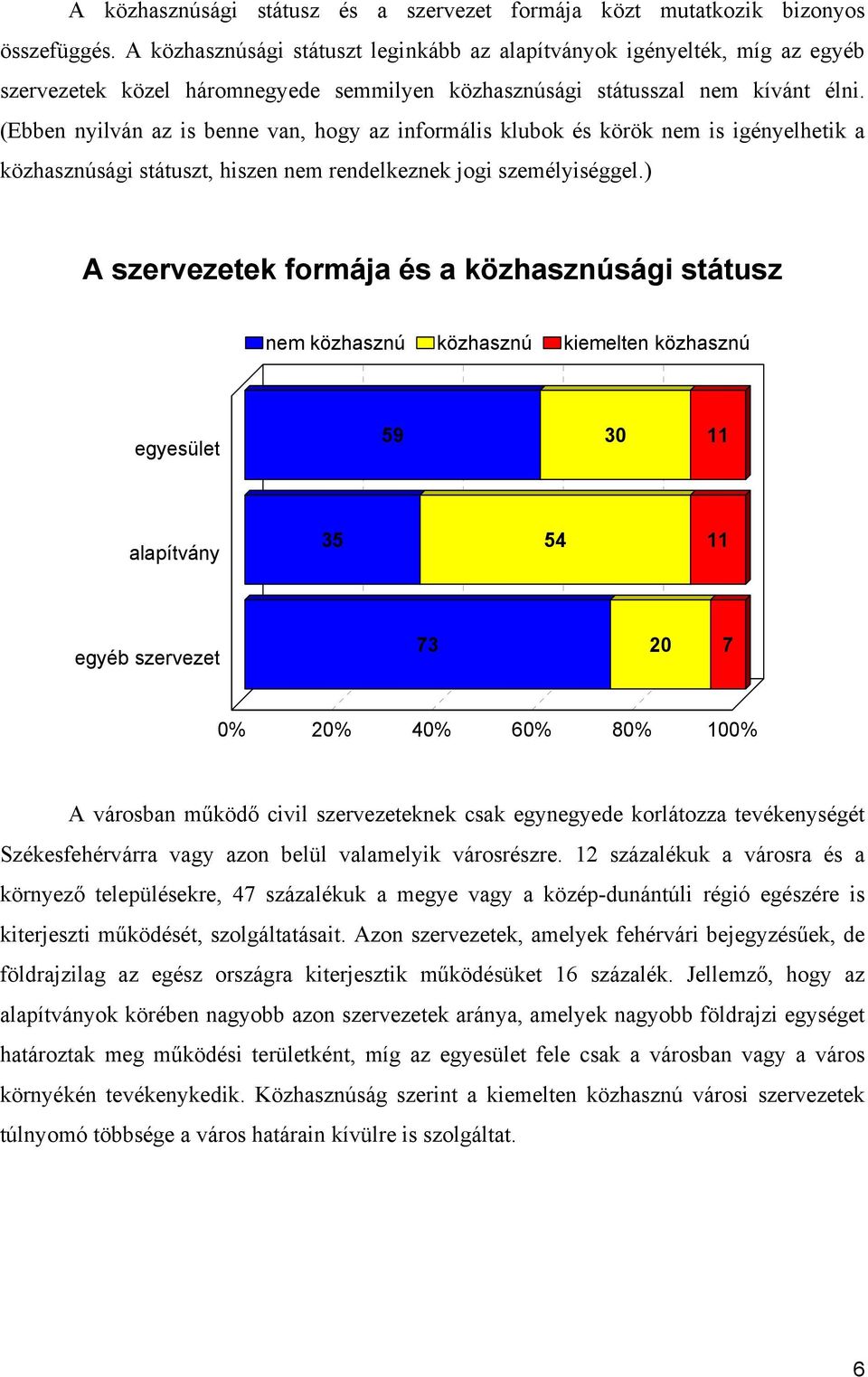 A közhasznúsági státusz és a szervezet formája közt mutatkozik bizonyos összefüggés. A közhasznúsági státuszt leginkább az alapítványok igényelték, míg az egyéb szervezetek közel háromnegyede semmilyen közhasznúsági státusszal nem kívánt élni. (Ebben nyilván az is benne van, hogy az informális klubok és körök nem is igényelhetik a közhasznúsági státuszt, hiszen nem rendelkeznek jogi személyiséggel.)

A szervezetek formája és a közhasznúsági státusz

nem közhasznú közhasznú kiemelten közhasznú

egyesület 59 30 11

alapítvány 35 54 11

egyéb szervezet 73 20 7

0% 20% 40% 60% 80% 100%

A városban működő civil szervezeteknek csak egynegyede korlátozza tevékenységét Székesfehérvárra vagy azon belül valamelyik városrészre. 12 százalékuk a városra és a környező településekre, 47 százalékuk a megye vagy a közép-dunántúli régió egészére is kiterjeszti működését, szolgáltatásait. Azon szervezetek, amelyek fehérvári bejegyzésűek, de földrajzilag az egész országra kiterjesztik működésüket 16 százalék. Jellemző, hogy az alapítványok körében nagyobb azon szervezetek aránya, amelyek nagyobb földrajzi egységet határoztak meg működési területként, míg az egyesület fele csak a városban vagy a város környékén tevékenykedik. Közhasznúság szerint a kiemelten közhasznú városi szervezetek túlnyomó többsége a város határain kívülre is szolgáltat.

6